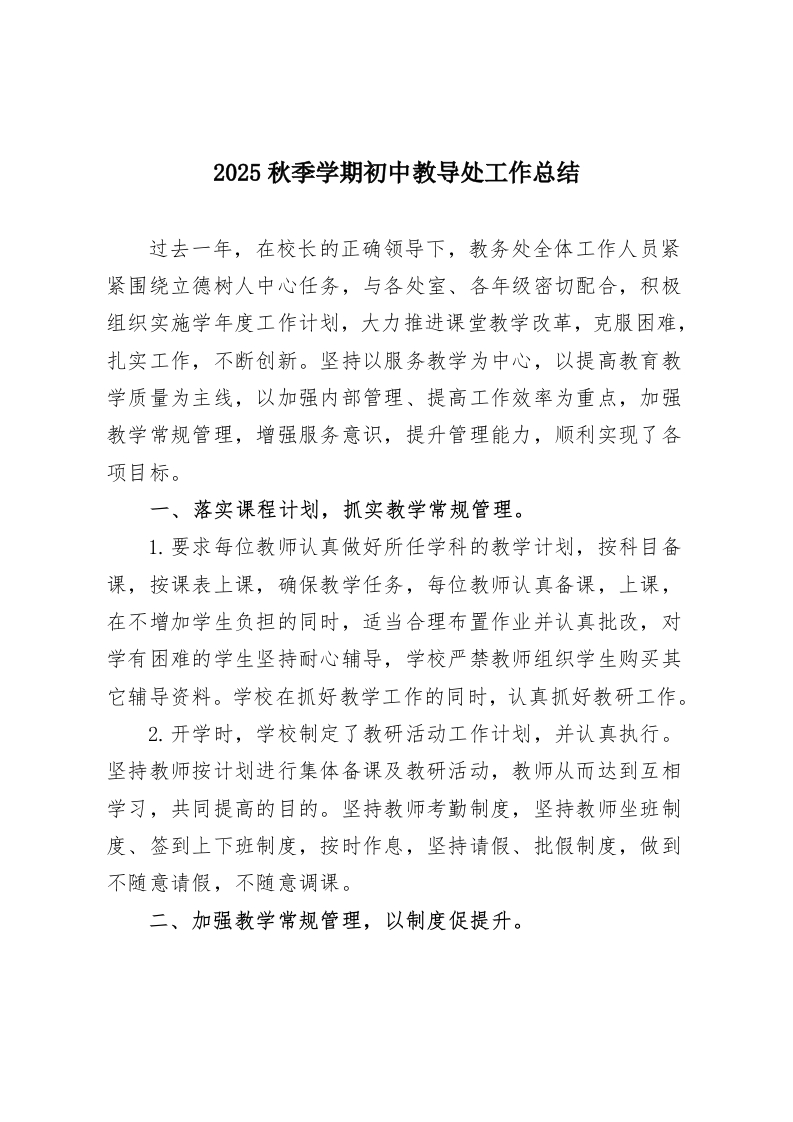 2025 秋季学期初中教导处工作总结

过去一年，在校长的正确领导下，教务处全体工作人员紧紧围绕立德树人中心任务，与各处室、各年级密切配合，积极组织实施学年度工作计划，大力推进课堂教学改革，克服困难，扎实工作，不断创新。坚持以服务教学为中心，以提高教育教学质量为主线，以加强内部管理、提高工作效率为重点，加强教学常规管理，增强服务意识，提升管理能力，顺利实现了各项目标。

一、落实课程计划，抓实教学常规管理。

1.要求每位教师认真做好所任学科的教学计划，按科目备课，按课表上课，确保教学任务，每位教师认真备课，上课，在不增加学生负担的同时，适当合理布置作业并认真批改，对学有困难的学生坚持耐心辅导，学校严禁教师组织学生购买其它辅导资料。学校在抓好教学工作的同时，认真抓好教研工作。

2.开学时，学校制定了教研活动工作计划，并认真执行。坚持教师按计划进行集体备课及教研活动，教师从而达到互相学习，共同提高的目的。坚持教师考勤制度，坚持教师坐班制度、签到上下班制度，按时作息，坚持请假、批假制度，做到不随意请假，不随意调课。

二、加强教学常规管理，以制度促提升。